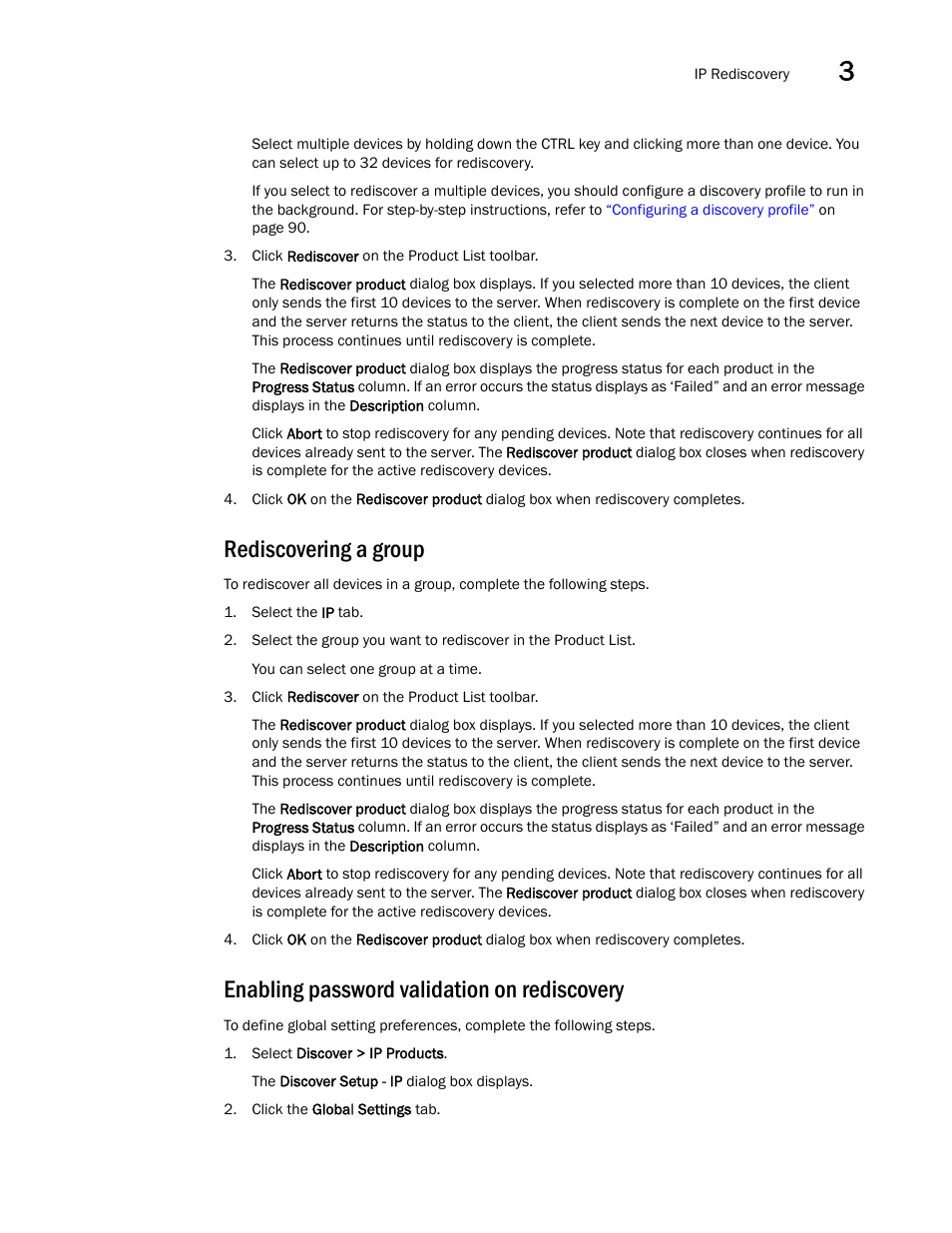 IP Rediscovery 3

Select multiple devices by holding down the CTRL key and clicking more than one device. You can select up to 32 devices for rediscovery.

If you select to rediscover a multiple devices, you should configure a discovery profile to run in the background. For step-by-step instructions, refer to “Configuring a discovery profile” on page 90.

3. Click Rediscover on the Product List toolbar.

The Rediscover product dialog box displays. If you selected more than 10 devices, the client only sends the first 10 devices to the server. When rediscovery is complete on the first device and the server returns the status to the client, the client sends the next device to the server. This process continues until rediscovery is complete.

The Rediscover product dialog box displays the progress status for each product in the Progress Status column. If an error occurs the status displays as ‘Failed” and an error message displays in the Description column.

Click Abort to stop rediscovery for any pending devices. Note that rediscovery continues for all devices already sent to the server. The Rediscover product dialog box closes when rediscovery is complete for the active rediscovery devices.

4. Click OK on the Rediscover product dialog box when rediscovery completes.

Rediscovering a group

To rediscover all devices in a group, complete the following steps.

1. Select the IP tab.

2. Select the group you want to rediscover in the Product List.

You can select one group at a time.

3. Click Rediscover on the Product List toolbar.

The Rediscover product dialog box displays. If you selected more than 10 devices, the client only sends the first 10 devices to the server. When rediscovery is complete on the first device and the server returns the status to the client, the client sends the next device to the server. This process continues until rediscovery is complete.

The Rediscover product dialog box displays the progress status for each product in the Progress Status column. If an error occurs the status displays as ‘Failed” and an error message displays in the Description column.

Click Abort to stop rediscovery for any pending devices. Note that rediscovery continues for all devices already sent to the server. The Rediscover product dialog box closes when rediscovery is complete for the active rediscovery devices.

4. Click OK on the Rediscover product dialog box when rediscovery completes.

Enabling password validation on rediscovery

To define global setting preferences, complete the following steps.

1. Select Discover > IP Products.

The Discover Setup - IP dialog box displays.

2. Click the Global Settings tab.